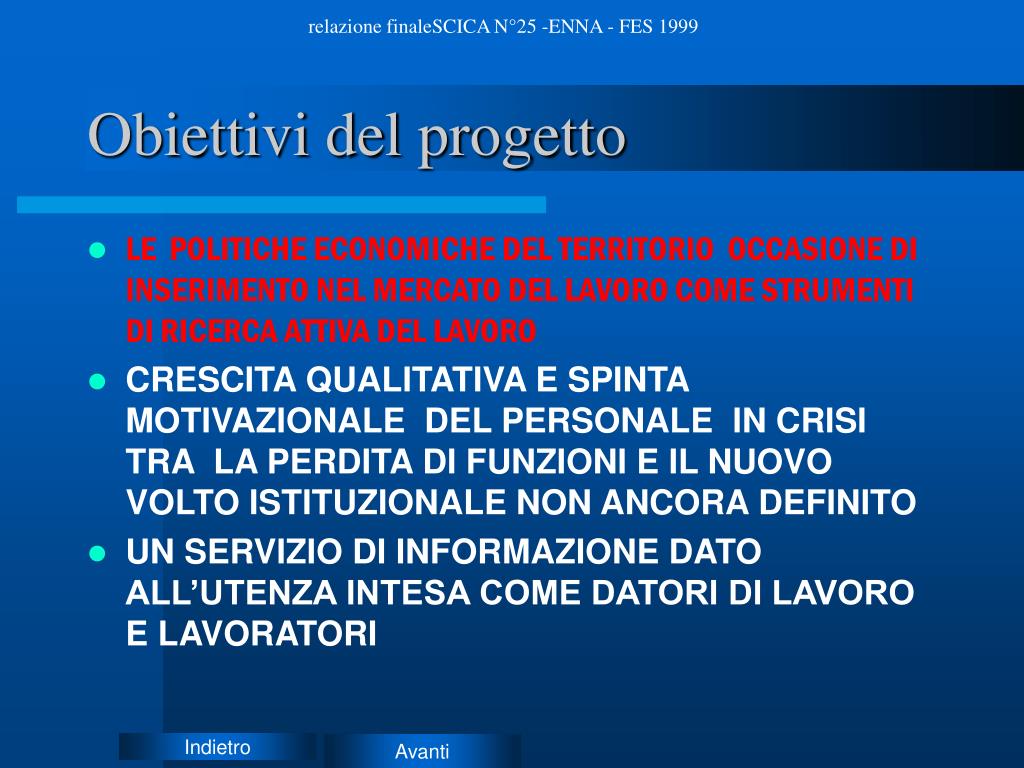 relazione finaleSCICA N°25 -ENNA - FES 1999

Obiettivi del progetto

- LE POLITICHE ECONOMICHE DEL TERRITORIO OCCASIONE DI INSERIMENTO NEL MERCATO DEL LAVORO COME STRUMENTI DI RICERCA ATTIVA DEL LAVORO
- CRESCITA QUALITATIVA E SPINTA MOTIVAZIONALE DEL PERSONALE IN CRISI TRA LA PERDITA DI FUNZIONI E IL NUOVO VOLTO ISTITUZIONALE NON ANCORA DEFINITO
- UN SERVIZIO DI INFORMAZIONE DATO ALL'UTENZA INTESA COME DATORI DI LAVORO E LAVORATORI

Indietro

Avanti